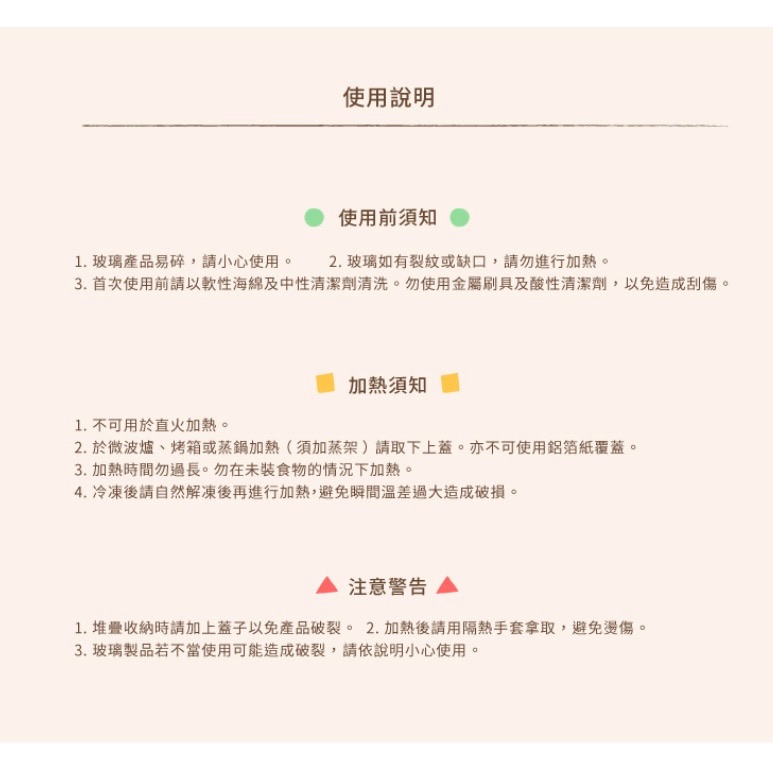 使用說明

使用前須知

1.玻璃產品易碎，請小心使用。 2.玻璃如有裂紋或缺口，請勿進行加熱。
3.首次使用前請以軟性海綿及中性清潔劑清洗。勿使用金屬刷具及酸性清潔劑，以免造成刮傷。

加熱須知

1.不可用於直火加熱。
2.於微波爐、烤箱或蒸鍋加熱（須加蒸架）請取下上蓋。亦不可使用鋁箔紙覆蓋。
3.加熱時間勿過長。勿在未裝食物的情況下加熱。
4.冷凍後請自然解凍後再進行加熱,避免瞬間溫差過大造成破損。

注意警告

1.堆疊收納時請加上蓋子以免產品破裂。 2.加熱後請用隔熱手套拿取，避免燙傷。
3.玻璃製品若不當使用可能造成破裂，請依說明小心使用。